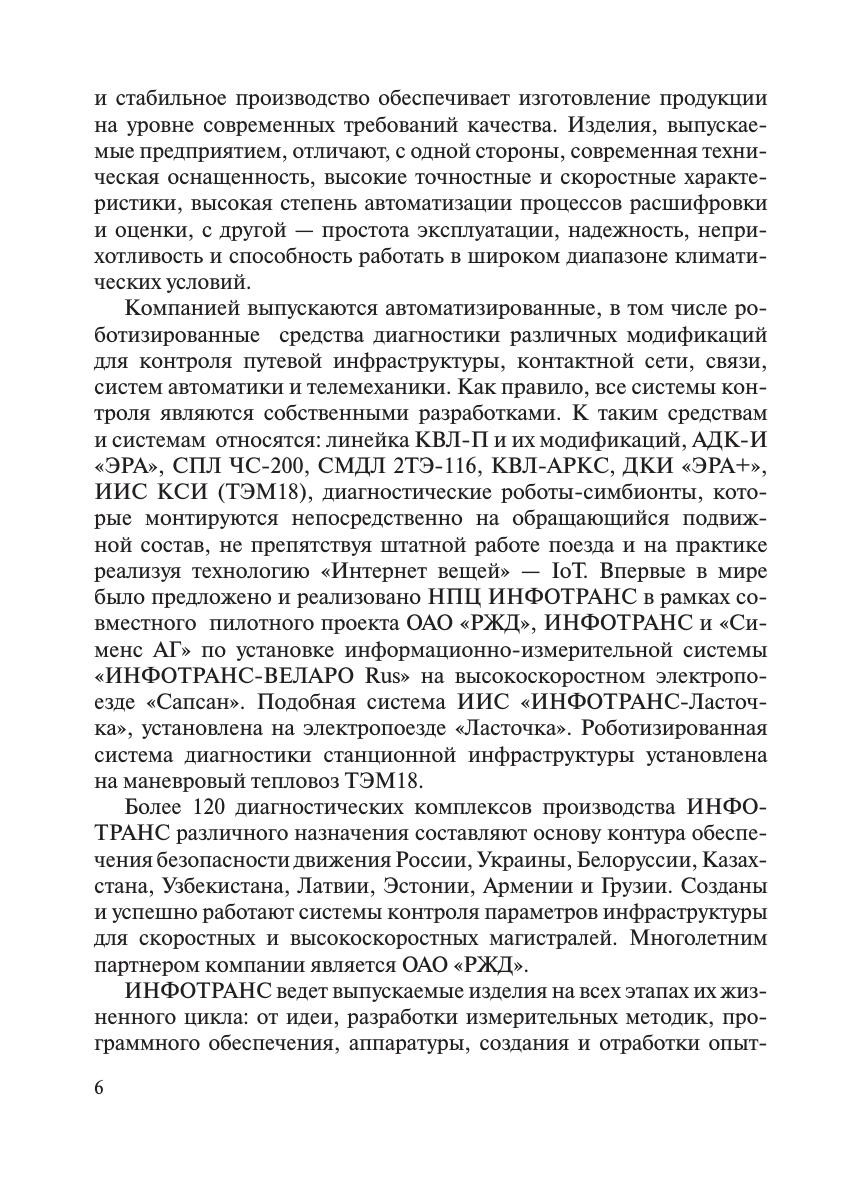 и стабильное производство обеспечивает изготовление продукции на уровне современных требований качества. Изделия, выпускаемые предприятием, отличают, с одной стороны, современная техническая оснащенность, высокие точностные и скоростные характеристики, высокая степень автоматизации процессов расшифровки и оценки, с другой — простота эксплуатации, надежность, неприхотливость и способность работать в широком диапазоне климатических условий.

Компанией выпускаются автоматизированные, в том числе роботизированные средства диагностики различных модификаций для контроля путевой инфраструктуры, контактной сети, связи, систем автоматики и телемеханики. Как правило, все системы контроля являются собственными разработками. К таким средствам и системам относятся: линейка КВЛ-П и их модификаций, АДК-И «ЭРА», СПЛ ЧС-200, СМДЛ 2ТЭ-116, КВЛ-АРКС, ДКИ «ЭРА+», ИИС КСИ (ТЭМ18), диагностические роботы-симбионты, которые монтируются непосредственно на обращающийся подвижной состав, не препятствуя штатной работе поезда и на практике реализуя технологию «Интернет вещей» — IoT. Впервые в мире было предложено и реализовано НПЦ ИНФОТРАНС в рамках совместного пилотного проекта ОАО «РЖД», ИНФОТРАНС и «Сименс АГ» по установке информационно-измерительной системы «ИНФОТРАНС-ВЕЛАРО Rus» на высокоскоростном электропоезде «Сапсан». Подобная система ИИС «ИНФОТРАНС-Ласточка», установлена на электропоезде «Ласточка». Роботизированная система диагностики станционной инфраструктуры установлена на маневровый тепловоз ТЭМ18.

Более 120 диагностических комплексов производства ИНФОТРАНС различного назначения составляют основу контура обеспечения безопасности движения России, Украины, Белоруссии, Казахстана, Узбекистана, Латвии, Эстонии, Армении и Грузии. Созданы и успешно работают системы контроля параметров инфраструктуры для скоростных и высокоскоростных магистралей. Многолетним партнером компании является ОАО «РЖД».

ИНФОТРАНС ведет выпускаемые изделия на всех этапах их жизненного цикла: от идеи, разработки измерительных методик, программного обеспечения, аппаратуры, создания и отработки опыт-

6